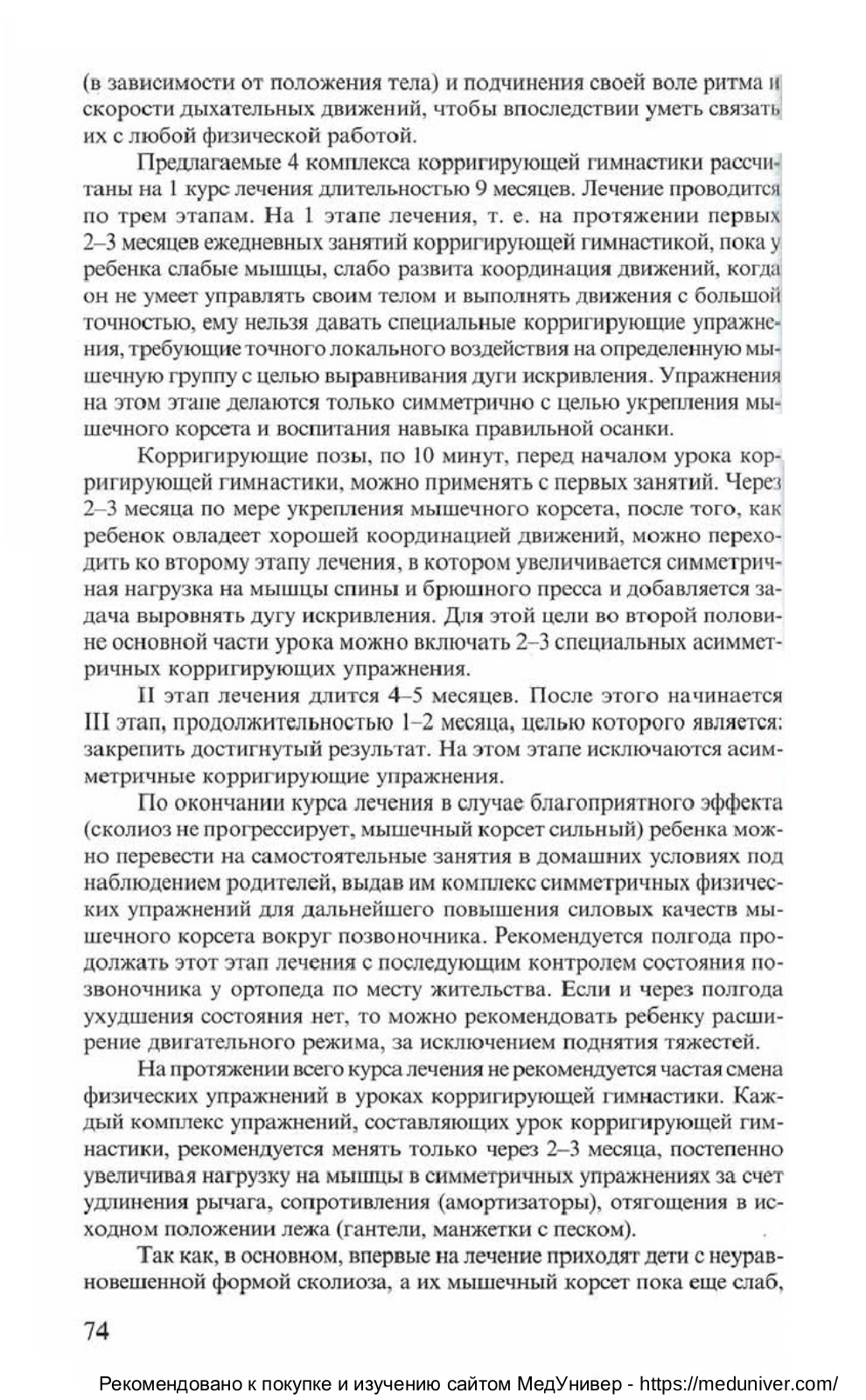 (в зависимости от положения тела) и подчинения своей воле ритма и скорости дыхательных движений, чтобы впоследствии уметь связать их с любой физической работой.

Предлагаемые 4 комплекса корригирующей гимнастики рассчитаны на 1 курс лечения длительностью 9 месяцев. Лечение проводится по трем этапам. На 1 этапе лечения, т. е. на протяжении первых 2–3 месяцев ежедневных занятий корригирующей гимнастикой, пока у ребенка слабые мышцы, слабо развита координация движений, когда он не умеет управлять своим телом и выполнять движения с большой точностью, ему нельзя давать специальные корригирующие упражнения, требующие точного локального воздействия на определенную мышечную группу с целью выравнивания дуги искривления. Упражнения на этом этапе делаются только симметрично с целью укрепления мышечного корсета и воспитания навыка правильной осанки.

Корригирующие позы, по 10 минут, перед началом урока корригирующей гимнастики, можно применять с первых занятий. Через 2–3 месяца по мере укрепления мышечного корсета, после того, как ребенок овладеет хорошей координацией движений, можно переходить ко второму этапу лечения, в котором увеличивается симметричная нагрузка на мышцы спины и брюшного пресса и добавляется задача выровнять дугу искривления. Для этой цели во второй половине основной части урока можно включать 2–3 специальных асимметричных корригирующих упражнения.

II этап лечения длится 4–5 месяцев. После этого начинается III этап, продолжительностью 1–2 месяца, целью которого является: закрепить достигнутый результат. На этом этапе исключаются асимметричные корригирующие упражнения.

По окончании курса лечения в случае благоприятного эффекта (сколиоз не прогрессирует, мышечный корсет сильный) ребенка можно перевести на самостоятельные занятия в домашних условиях под наблюдением родителей, выдав им комплекс симметричных физических упражнений для дальнейшего повышения силовых качеств мышечного корсета вокруг позвоночника. Рекомендуется полгода продолжать этот этап лечения с последующим контролем состояния позвоночника у ортопеда по месту жительства. Если и через полгода ухудшения состояния нет, то можно рекомендовать ребенку расширение двигательного режима, за исключением поднятия тяжестей.

На протяжении всего курса лечения не рекомендуется частая смена физических упражнений в уроках корригирующей гимнастики. Каждый комплекс упражнений, составляющих урок корригирующей гимнастики, рекомендуется менять только через 2–3 месяца, постепенно увеличивая нагрузку на мышцы в симметричных упражнениях за счет удлинения рычага, сопротивления (амортизаторы), отягощения в исходном положении лежа (гантели, манжетки с песком).

Так как, в основном, впервые на лечение приходят дети с неуравновешенной формой сколиоза, а их мышечный корсет пока еще слаб,

74

Рекомендовано к покупке и изучению сайтом МедУнивер - https://meduniver.com/